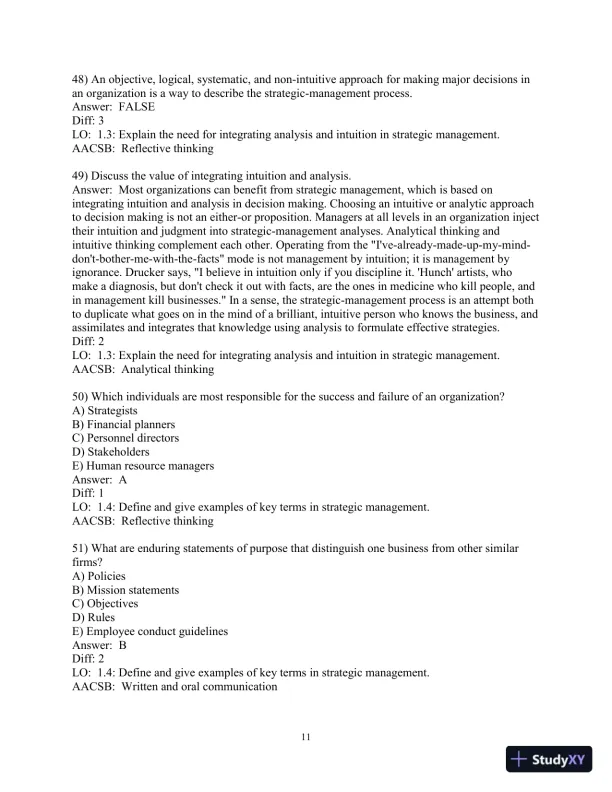 48) An objective, logical, systematic, and non-intuitive approach for making major decisions in an organization is a way to describe the strategic-management process.
Answer: FALSE
Diff: 3
LO: 1.3: Explain the need for integrating analysis and intuition in strategic management.
AACSB: Reflective thinking

49) Discuss the value of integrating intuition and analysis.
Answer: Most organizations can benefit from strategic management, which is based on integrating intuition and analysis in decision making. Choosing an intuitive or analytic approach to decision making is not an either-or proposition. Managers at all levels in an organization inject their intuition and judgment into strategic-management analyses. Analytical thinking and intuitive thinking complement each other. Operating from the "I've-already-made-up-my-mind-don't-bother-me-with-the-facts" mode is not management by intuition; it is management by ignorance. Drucker says, "I believe in intuition only if you discipline it. 'Hunch' artists, who make a diagnosis, but don't check it out with facts, are the ones in medicine who kill people, and in management kill businesses." In a sense, the strategic-management process is an attempt both to duplicate what goes on in the mind of a brilliant, intuitive person who knows the business, and assimilates and integrates that knowledge using analysis to formulate effective strategies.
Diff: 2
LO: 1.3: Explain the need for integrating analysis and intuition in strategic management.
AACSB: Analytical thinking

50) Which individuals are most responsible for the success and failure of an organization?
A) Strategists
B) Financial planners
C) Personnel directors
D) Stakeholders
E) Human resource managers
Answer: A
Diff: 1
LO: 1.4: Define and give examples of key terms in strategic management.
AACSB: Reflective thinking

51) What are enduring statements of purpose that distinguish one business from other similar firms?
A) Policies
B) Mission statements
C) Objectives
D) Rules
E) Employee conduct guidelines
Answer: B
Diff: 2
LO: 1.4: Define and give examples of key terms in strategic management.
AACSB: Written and oral communication

11

StudyXY